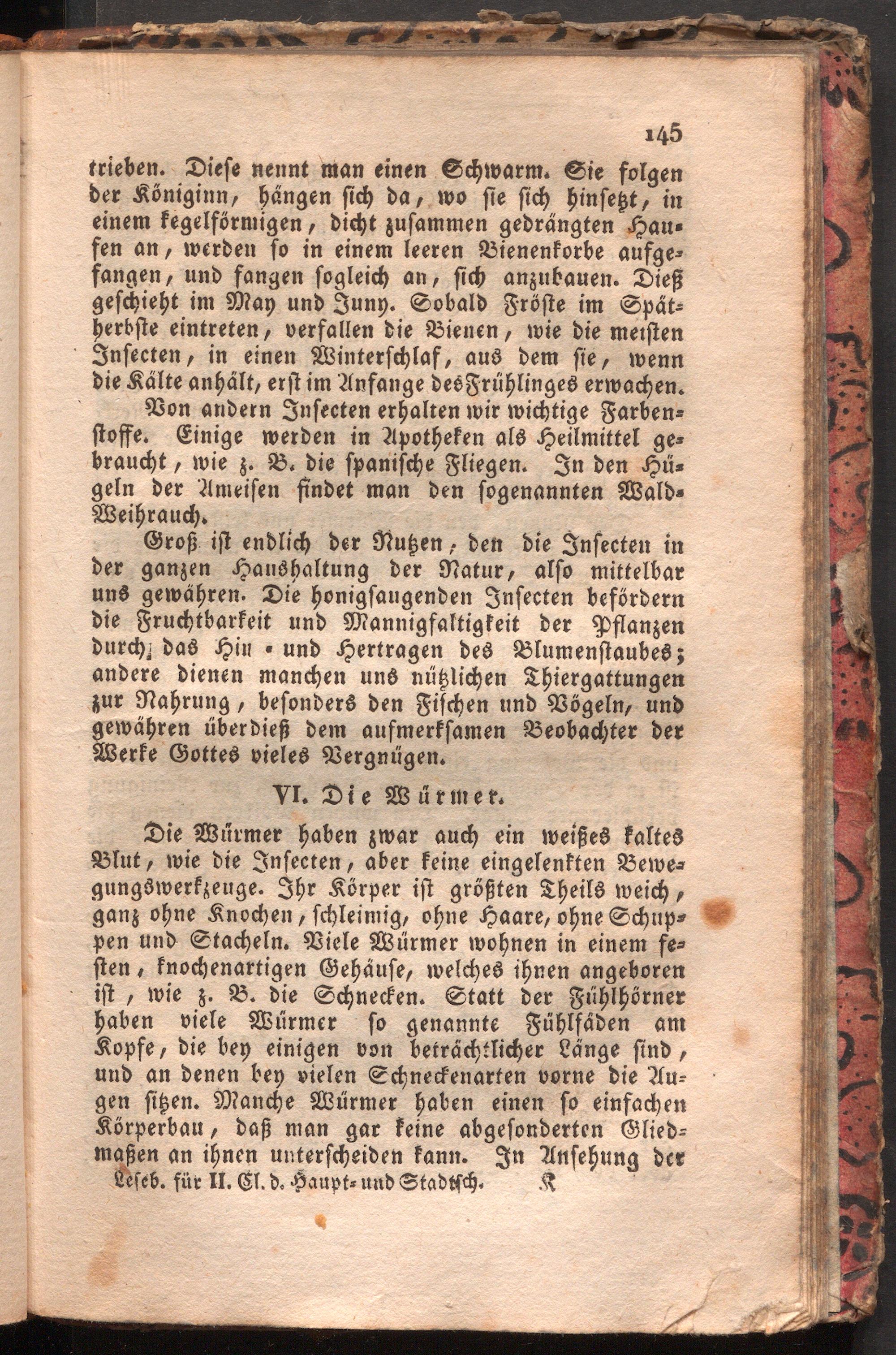 145

trieben. Diese nennt man einen Schwarm. Sie folgen der Königinn, hängen sich da, wo sie sich hinsetzt, in einem kegelförmigen, dicht zusammen gedrängten Haufen an, werden so in einem leeren Bienenkorbe aufgefangen, und fangen sogleich an, sich anzubauen. Dieß geschieht im May und Juny. Sobald Fröste im Spätherbste eintreten, verfallen die Bienen, wie die meisten Insecten, in einen Winterschlaf, aus dem sie, wenn die Kälte anhält, erst im Anfange des Frühlinges erwachen.

Von andern Insecten erhalten wir wichtige Farbenstoffe. Einige werden in Apotheken als Heilmittel gebraucht, wie z. B. die spanische Fliegen. In den Hügeln der Ameisen findet man den sogenannten Wald-Weihrauch.

Groß ist endlich der Nutzen, den die Insecten in der ganzen Haushaltung der Natur, also mittelbar uns gewähren. Die honigsaugenden Insecten befördern die Fruchtbarkeit und Mannigfaltigkeit der Pflanzen durch das Hin- und Hertragen des Blumenstaubes; andere dienen manchen uns nützlichen Thiergattungen zur Nahrung, besonders den Fischen und Vögeln, und gewähren überdieß dem aufmerksamen Beobachter der Werke Gottes vieles Vergnügen.

VI. Die Würmer.

Die Würmer haben zwar auch ein weißes kaltes Blut, wie die Insecten, aber keine eingelenkten Bewegungswerkzeuge. Ihr Körper ist größten Theils weich, ganz ohne Knochen, schleimig, ohne Haare, ohne Schuppen und Stacheln. Viele Würmer wohnen in einem festen, knochenartigen Gehäuse, welches ihnen angeboren ist, wie z. B. die Schnecken. Statt der Fühlhörner haben viele Würmer so genannte Fühlfäden am Kopfe, die bey einigen von beträchtlicher Länge sind, und an denen bey vielen Schneckenarten vorne die Augen sitzen. Manche Würmer haben einen so einfachen Körperbau, daß man gar keine abgesonderten Gliedmaßen an ihnen unterscheiden kann. In Ansehung der

Leseb. für II. Cl. d. Haupt- und Stadtsch. K